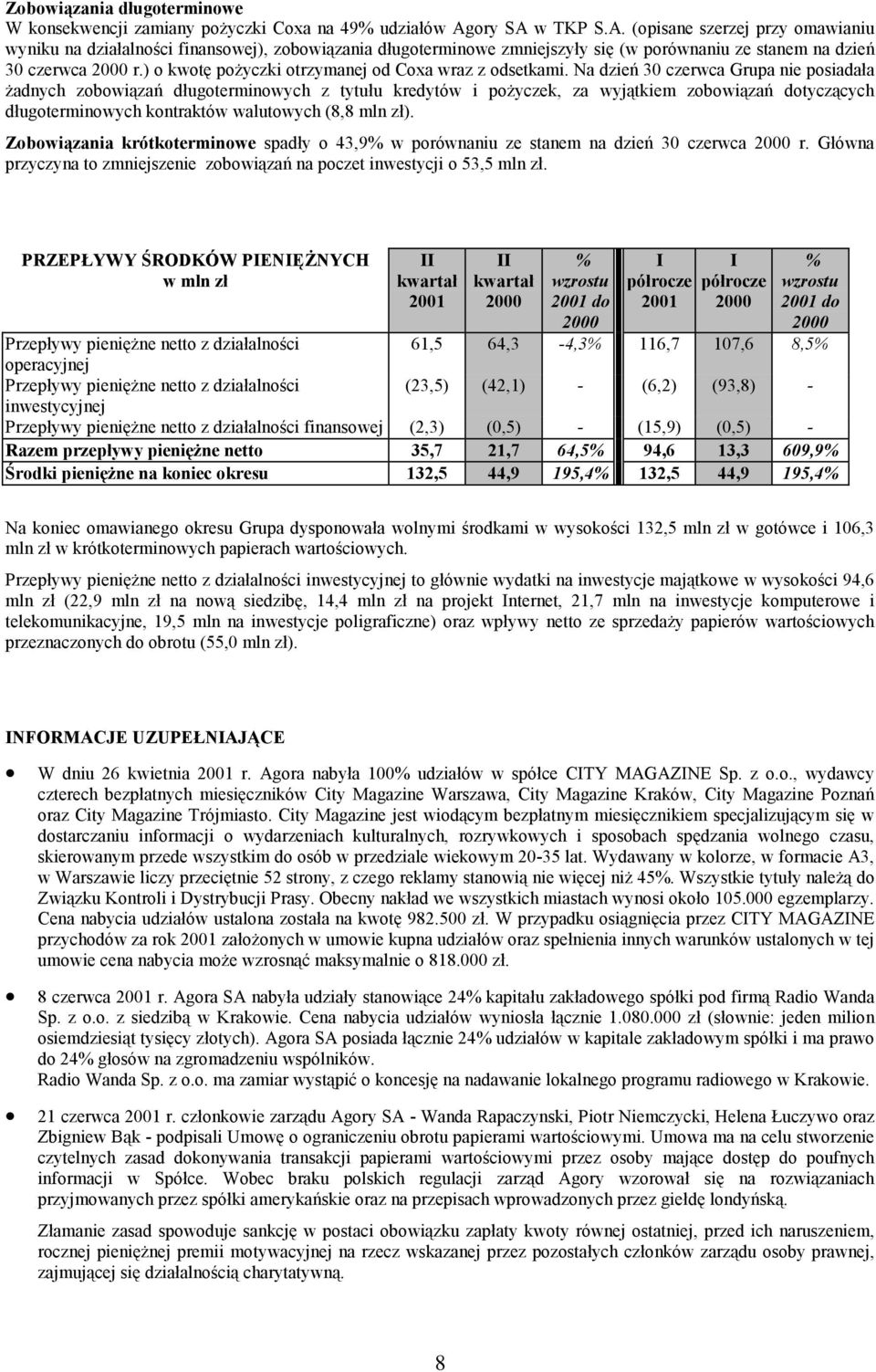 Zobowiązania długoterminowe
W konsekwencji zamiany pożyczki Coxa na 49% udziałów Agory SA w TKP S.A. (opisane szerzej przy omawianiu wyniku na działalności finansowej), zobowiązania długoterminowe zmniejszyły się (w porównaniu ze stanem na dzień 30 czerwca 2000 r.) o kwotę pożyczki otrzymanej od Coxa wraz z odsetkami. Na dzień 30 czerwca Grupa nie posiadała żadnych zobowiązań długoterminowych z tytułu kredytów i pożyczek, za wyjątkiem zobowiązań dotyczących długoterminowych kontraktów walutowych (8,8 mln zł).

Zobowiązania krótkoterminowe spadły o 43,9% w porównaniu ze stanem na dzień 30 czerwca 2000 r. Główna przyczyna to zmniejszenie zobowiązań na poczet inwestycji o 53,5 mln zł.

| PRZEPŁYWY ŚRODKÓW PIENIĘŻNYCH w mln zł | II kwartał 2001 | II kwartał 2000 | % wzrostu 2001 do 2000 | I półrocze 2001 | I półrocze 2000 | % wzrostu 2001 do 2000 |
|---|---|---|---|---|---|---|
| Przepływy pieniężne netto z działalności operacyjnej | 61,5 | 64,3 | -4,3% | 116,7 | 107,6 | 8,5% |
| Przepływy pieniężne netto z działalności inwestycyjnej | (23,5) | (42,1) | - | (6,2) | (93,8) | - |
| Przepływy pieniężne netto z działalności finansowej | (2,3) | (0,5) | - | (15,9) | (0,5) | - |
| Razem przepływy pieniężne netto | 35,7 | 21,7 | 64,5% | 94,6 | 13,3 | 609,9% |
| Środki pieniężne na koniec okresu | 132,5 | 44,9 | 195,4% | 132,5 | 44,9 | 195,4% |

Na koniec omawianego okresu Grupa dysponowała wolnymi środkami w wysokości 132,5 mln zł w gotówce i 106,3 mln zł w krótkoterminowych papierach wartościowych.

Przepływy pieniężne netto z działalności inwestycyjnej to głównie wydatki na inwestycje majątkowe w wysokości 94,6 mln zł (22,9 mln zł na nową siedzibę, 14,4 mln zł na projekt Internet, 21,7 mln na inwestycje komputerowe i telekomunikacyjne, 19,5 mln na inwestycje poligraficzne) oraz wpływy netto ze sprzedaży papierów wartościowych przeznaczonych do obrotu (55,0 mln zł).

INFORMACJE UZUPEŁNIAJĄCE

• W dniu 26 kwietnia 2001 r. Agora nabyła 100% udziałów w spółce CITY MAGAZINE Sp. z o.o., wydawcy czterech bezpłatnych miesięczników City Magazine Warszawa, City Magazine Kraków, City Magazine Poznań oraz City Magazine Trójmiasto. City Magazine jest wiodącym bezpłatnym miesięcznikiem specjalizującym się w dostarczaniu informacji o wydarzeniach kulturalnych, rozrywkowych i sposobach spędzania wolnego czasu, skierowanym przede wszystkim do osób w przedziale wiekowym 20-35 lat. Wydawany w kolorze, w formacie A3, w Warszawie liczy przeciętnie 52 strony, z czego reklamy stanowią nie więcej niż 45%. Wszystkie tytuły należą do Związku Kontroli i Dystrybucji Prasy. Obecny nakład we wszystkich miastach wynosi około 105.000 egzemplarzy. Cena nabycia udziałów ustalona została na kwotę 982.500 zł. W przypadku osiągnięcia przez CITY MAGAZINE przychodów za rok 2001 założonych w umowie kupna udziałów oraz spełnienia innych warunków ustalonych w tej umowie cena nabycia może wzrosnąć maksymalnie o 818.000 zł.

• 8 czerwca 2001 r. Agora SA nabyła udziały stanowiące 24% kapitału zakładowego spółki pod firmą Radio Wanda Sp. z o.o. z siedzibą w Krakowie. Cena nabycia udziałów wyniosła łącznie 1.080.000 zł (słownie: jeden milion osiemdziesiąt tysięcy złotych). Agora SA posiada łącznie 24% udziałów w kapitale zakładowym spółki i ma prawo do 24% głosów na zgromadzeniu wspólników.
Radio Wanda Sp. z o.o. ma zamiar wystąpić o koncesję na nadawanie lokalnego programu radiowego w Krakowie.

• 21 czerwca 2001 r. członkowie zarządu Agory SA - Wanda Rapaczynski, Piotr Niemczycki, Helena Łuczywo oraz Zbigniew Bąk - podpisali Umowę o ograniczeniu obrotu papierami wartościowymi. Umowa ma na celu stworzenie czytelnych zasad dokonywania transakcji papierami wartościowymi przez osoby mające dostęp do poufnych informacji w Spółce. Wobec braku polskich regulacji zarząd Agory wzorował się na rozwiązaniach przyjmowanych przez spółki amerykańskie oraz na przepisach wprowadzonych przez giełdę londyńską.

Złamanie zasad spowoduje sankcję w postaci obowiązku zapłaty kwoty równej ostatniej, przed ich naruszeniem, rocznej pieniężnej premii motywacyjnej na rzecz wskazanej przez pozostałych członków zarządu osoby prawnej, zajmującej się działalnością charytatywną.

8